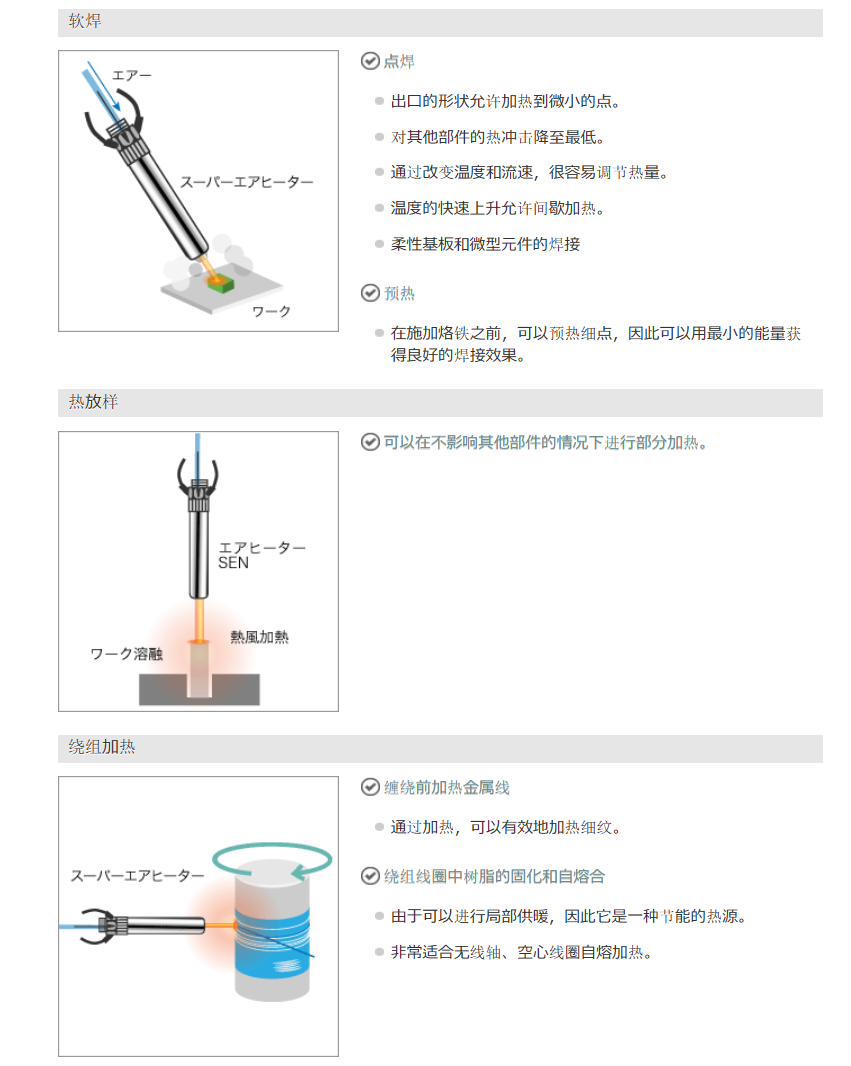 软焊

エアー

スーパーエアヒーター

ワーク

点焊

出口的形状允许加热到微小的点。

对其他部件的热冲击降至最低。

通过改变温度和流速，很容易调节热量。

温度的快速上升允许间歇加热。

柔性基板和微型元件的焊接

预热

在施加烙铁之前，可以预热细点，因此可以用最小的能量获得良好的焊接效果。

热放样

エアヒーター SEN

熱風加熱

ワーク溶融

可以在不影响其他部件的情况下进行部分加热。

绕组加热

スーパーエアヒーター

缠绕前加热金属线

通过加热，可以有效地加热细纹。

绕组线圈中树脂的固化和自熔合

由于可以进行局部供暖，因此它是一种节能的热源。

非常适合无线轴、空心线圈自熔加热。